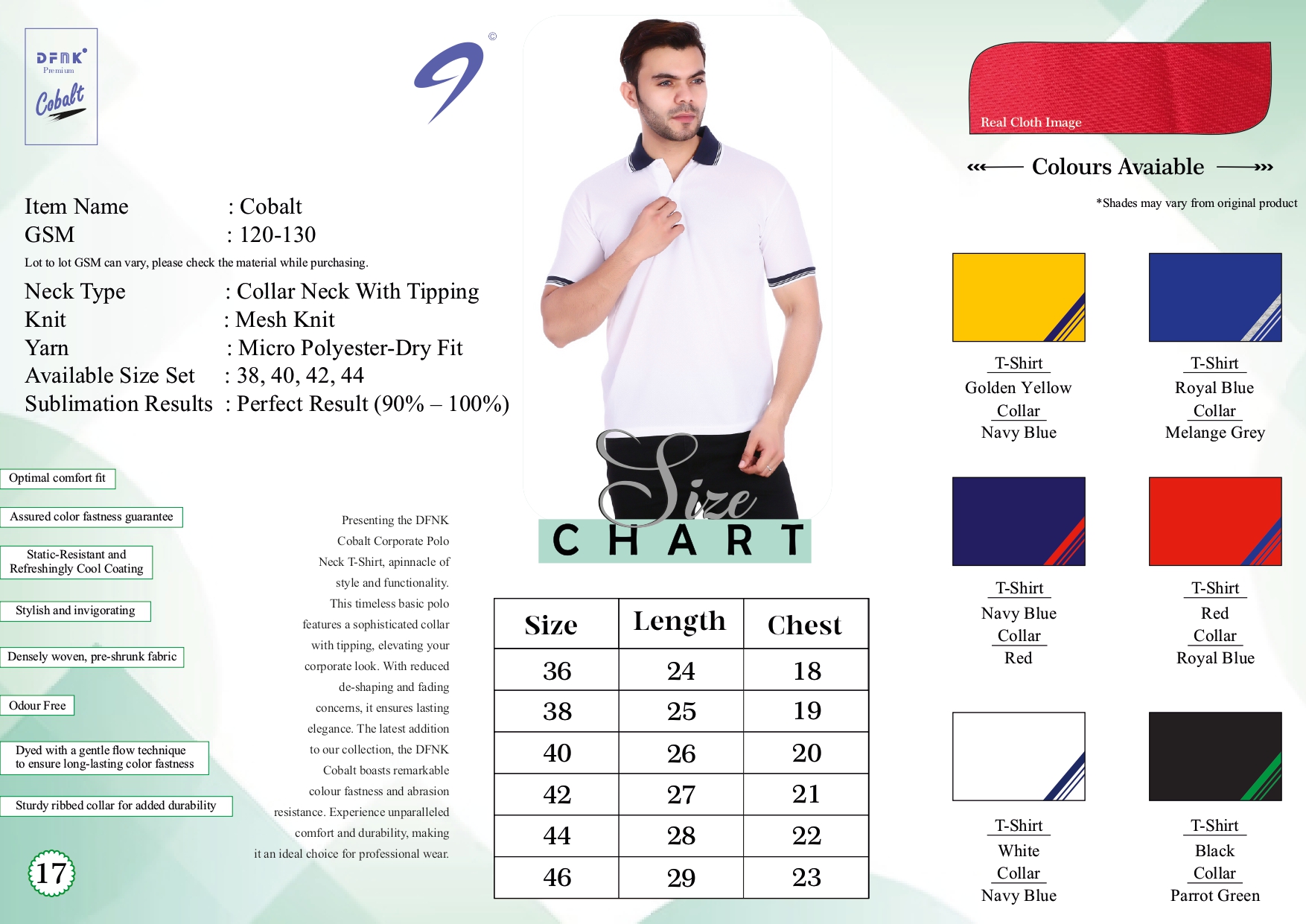 DFNK
Premium
Cobalt

©

Item Name : Cobalt
GSM : 120-130
Lot to lot GSM can vary, please check the material while purchasing.
Neck Type : Collar Neck With Tipping
Knit : Mesh Knit
Yarn : Micro Polyester-Dry Fit
Available Size Set : 38, 40, 42, 44
Sublimation Results : Perfect Result (90% – 100%)

Optimal comfort fit

Assured color fastness guarantee

Static-Resistant and Refreshingly Cool Coating

Stylish and invigorating

Densely woven, pre-shrunk fabric

Odour Free

Dyed with a gentle flow technique to ensure long-lasting color fastness

Sturdy ribbed collar for added durability

17

Presenting the DFNK Cobalt Corporate Polo Neck T-Shirt, apinnacle of style and functionality. This timeless basic polo features a sophisticated collar with tipping, elevating your corporate look. With reduced de-shaping and fading concerns, it ensures lasting elegance. The latest addition to our collection, the DFNK Cobalt boasts remarkable colour fastness and abrasion resistance. Experience unparalleled comfort and durability, making it an ideal choice for professional wear.

Size
CHART

| Size | Length | Chest |
|---|---|---|
| 36 | 24 | 18 |
| 38 | 25 | 19 |
| 40 | 26 | 20 |
| 42 | 27 | 21 |
| 44 | 28 | 22 |
| 46 | 29 | 23 |

Real Cloth Image

Colours Avaiable

*Shades may vary from original product

T-Shirt
Golden Yellow
Collar
Navy Blue

T-Shirt
Royal Blue
Collar
Melange Grey

T-Shirt
Navy Blue
Collar
Red

T-Shirt
Red
Collar
Royal Blue

T-Shirt
White
Collar
Navy Blue

T-Shirt
Black
Collar
Parrot Green